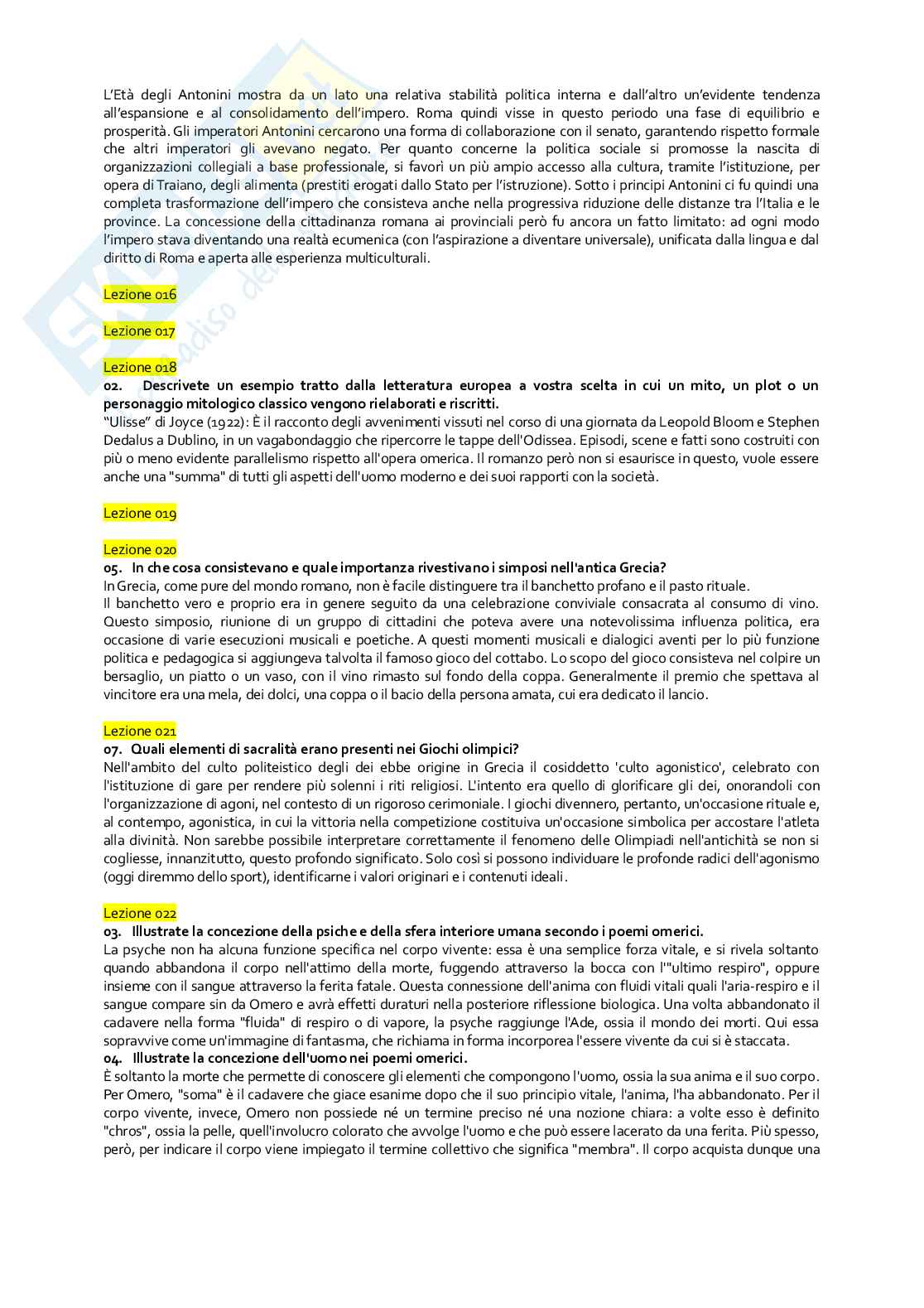 L'Età degli Antonini mostra da un lato una relativa stabilità politica interna e dall'altro un'evidente tendenza all'espansione e al consolidamento dell'impero. Roma quindi visse in questo periodo una fase di equilibrio e prosperità. Gli imperatori Antonini cercarono una forma di collaborazione con il senato, garantendo rispetto formale che altri imperatori gli avevano negato. Per quanto concerne la politica sociale si promosse la nascita di organizzazioni collegiali a base professionale, si favorì un più ampio accesso alla cultura, tramite l'istituzione, per opera di Traiano, degli alimenta (prestiti erogati dallo Stato per l'istruzione). Sotto i principi Antonini ci fu quindi una completa trasformazione dell'impero che consisteva anche nella progressiva riduzione delle distanze tra l'Italia e le province. La concessione della cittadinanza romana ai provinciali però fu ancora un fatto limitato: ad ogni modo l'impero stava diventando una realtà ecumenica (con l'aspirazione a diventare universale), unificata dalla lingua e dal diritto di Roma e aperta alle esperienza multiculturali.

Lezione 016

Lezione 017

Lezione 018
02. Descrivete un esempio tratto dalla letteratura europea a vostra scelta in cui un mito, un plot o un personaggio mitologico classico vengono rielaborati e riscritti.
"Ulisse" di Joyce (1922): È il racconto degli avvenimenti vissuti nel corso di una giornata da Leopold Bloom e Stephen Dedalus a Dublino, in un vagabondaggio che ripercorre le tappe dell'Odissea. Episodi, scene e fatti sono costruiti con più o meno evidente parallelismo rispetto all'opera omerica. Il romanzo però non si esaurisce in questo, vuole essere anche una "summa" di tutti gli aspetti dell'uomo moderno e dei suoi rapporti con la società.

Lezione 019

Lezione 020
05. In che cosa consistevano e quale importanza rivestivano i simposi nell'antica Grecia?
In Grecia, come pure del mondo romano, non è facile distinguere tra il banchetto profano e il pasto rituale.
Il banchetto vero e proprio era in genere seguito da una celebrazione conviviale consacrata al consumo di vino. Questo simposio, riunione di un gruppo di cittadini che poteva avere una notevolissima influenza politica, era occasione di varie esecuzioni musicali e poetiche. A questi momenti musicali e dialogici aventi per lo più funzione politica e pedagogica si aggiungeva talvolta il famoso gioco del cottabo. Lo scopo del gioco consisteva nel colpire un bersaglio, un piatto o un vaso, con il vino rimasto sul fondo della coppa. Generalmente il premio che spettava al vincitore era una mela, dei dolci, una coppa o il bacio della persona amata, cui era dedicato il lancio.

Lezione 021
07. Quali elementi di sacralità erano presenti nei Giochi olimpici?
Nell'ambito del culto politeistico degli dei ebbe origine in Grecia il cosiddetto 'culto agonistico', celebrato con l'istituzione di gare per rendere più solenni i riti religiosi. L'intento era quello di glorificare gli dei, onorandoli con l'organizzazione di agoni, nel contesto di un rigoroso cerimoniale. I giochi divennero, pertanto, un'occasione rituale e, al contempo, agonistica, in cui la vittoria nella competizione costituiva un'occasione simbolica per accostare l'atleta alla divinità. Non sarebbe possibile interpretare correttamente il fenomeno delle Olimpiadi nell'antichità se non si cogliesse, innanzitutto, questo profondo significato. Solo così si possono individuare le profonde radici dell'agonismo (oggi diremmo dello sport), identificarne i valori originari e i contenuti ideali.

Lezione 022
03. Illustrate la concezione della psiche e della sfera interiore umana secondo i poemi omerici.
La psyche non ha alcuna funzione specifica nel corpo vivente: essa è una semplice forza vitale, e si rivela soltanto quando abbandona il corpo nell'attimo della morte, fuggendo attraverso la bocca con l'"ultimo respiro", oppure insieme con il sangue attraverso la ferita fatale. Questa connessione dell'anima con fluidi vitali quali l'aria-respiro e il sangue compare sin da Omero e avrà effetti duraturi nella posteriore riflessione biologica. Una volta abbandonato il cadavere nella forma "fluida" di respiro o di vapore, la psyche raggiunge l'Ade, ossia il mondo dei morti. Qui essa sopravvive come un'immagine di fantasma, che richiama in forma incorporea l'essere vivente da cui si è staccata.
04. Illustrate la concezione dell'uomo nei poemi omerici.
È soltanto la morte che permette di conoscere gli elementi che compongono l'uomo, ossia la sua anima e il suo corpo. Per Omero, "soma" è il cadavere che giace esanime dopo che il suo principio vitale, l'anima, l'ha abbandonato. Per il corpo vivente, invece, Omero non possiede né un termine preciso né una nozione chiara: a volte esso è definito "chros", ossia la pelle, quell'involucro colorato che avvolge l'uomo e che può essere lacerato da una ferita. Più spesso, però, per indicare il corpo viene impiegato il termine collettivo che significa "membra". Il corpo acquista dunque una